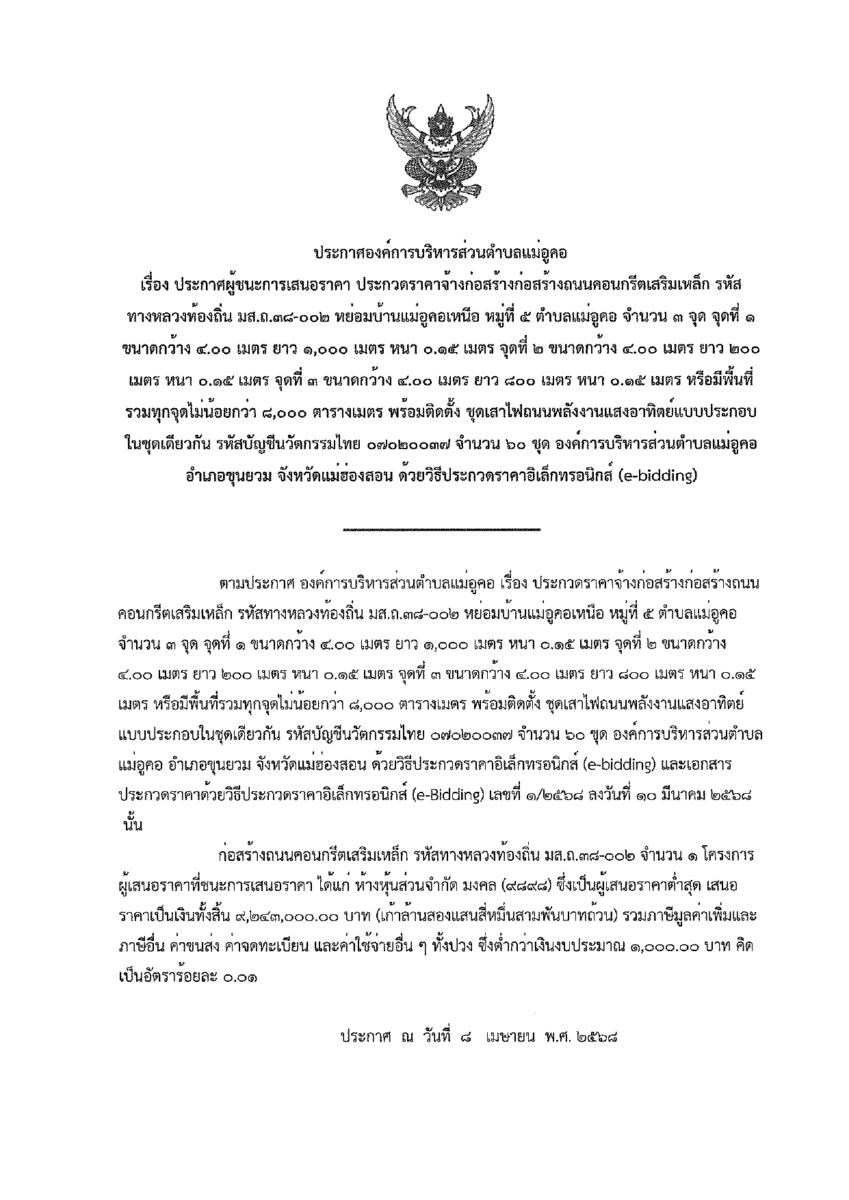 ประกาศองค์การบริหารส่วนตำบลแม่อูคอ

เรื่อง ประกาศผู้ชนะการเสนอราคา ประกวดราคาจ้างก่อสร้างก่อสร้างถนนคอนกรีตเสริมเหล็ก รหัสทางหลวงท้องถิ่น มส.ถ.๓๘-๐๐๒ หย่อมบ้านแม่อูคอเหนือ หมู่ที่ ๕ ตำบลแม่อูคอ จำนวน ๓ จุด จุดที่ ๑ ขนาดกว้าง ๔.๐๐ เมตร ยาว ๑,๐๐๐ เมตร หนา ๐.๑๕ เมตร จุดที่ ๒ ขนาดกว้าง ๔.๐๐ เมตร ยาว ๒๐๐ เมตร หนา ๐.๑๕ เมตร จุดที่ ๓ ขนาดกว้าง ๔.๐๐ เมตร ยาว ๘๐๐ เมตร หนา ๐.๑๕ เมตร หรือมีพื้นที่รวมทุกจุดไม่น้อยกว่า ๘,๐๐๐ ตารางเมตร พร้อมติดตั้ง ชุดเสาไฟถนนพลังงานแสงอาทิตย์แบบประกอบในชุดเดียวกัน รหัสบัญชีนวัตกรรมไทย ๐๗๐๒๐๐๓๗ จำนวน ๖๐ ชุด องค์การบริหารส่วนตำบลแม่อูคอ อำเภอขุนยวม จังหวัดแม่ฮ่องสอน ด้วยวิธีประกวดราคาอิเล็กทรอนิกส์ (e-bidding)

ตามประกาศ องค์การบริหารส่วนตำบลแม่อูคอ เรื่อง ประกวดราคาจ้างก่อสร้างก่อสร้างถนนคอนกรีตเสริมเหล็ก รหัสทางหลวงท้องถิ่น มส.ถ.๓๘-๐๐๒ หย่อมบ้านแม่อูคอเหนือ หมู่ที่ ๕ ตำบลแม่อูคอ จำนวน ๓ จุด จุดที่ ๑ ขนาดกว้าง ๔.๐๐ เมตร ยาว ๑,๐๐๐ เมตร หนา ๐.๑๕ เมตร จุดที่ ๒ ขนาดกว้าง ๔.๐๐ เมตร ยาว ๒๐๐ เมตร หนา ๐.๑๕ เมตร จุดที่ ๓ ขนาดกว้าง ๔.๐๐ เมตร ยาว ๘๐๐ เมตร หนา ๐.๑๕ เมตร หรือมีพื้นที่รวมทุกจุดไม่น้อยกว่า ๘,๐๐๐ ตารางเมตร พร้อมติดตั้ง ชุดเสาไฟถนนพลังงานแสงอาทิตย์แบบประกอบในชุดเดียวกัน รหัสบัญชีนวัตกรรมไทย ๐๗๐๒๐๐๓๗ จำนวน ๖๐ ชุด องค์การบริหารส่วนตำบลแม่อูคอ อำเภอขุนยวม จังหวัดแม่ฮ่องสอน ด้วยวิธีประกวดราคาอิเล็กทรอนิกส์ (e-bidding) และเอกสารประกวดราคาด้วยวิธีประกวดราคาอิเล็กทรอนิกส์ (e-Bidding) เลขที่ ๑/๒๕๖๘ ลงวันที่ ๑๐ มีนาคม ๒๕๖๘ นั้น

ก่อสร้างถนนคอนกรีตเสริมเหล็ก รหัสทางหลวงท้องถิ่น มส.ถ.๓๘-๐๐๒ จำนวน ๑ โครงการ ผู้เสนอราคาที่ชนะการเสนอราคา ได้แก่ ห้างหุ้นส่วนจำกัด มงคล (๙๘๙๘) ซึ่งเป็นผู้เสนอราคาต่ำสุด เสนอราคาเป็นเงินทั้งสิ้น ๙,๒๔๓,๐๐๐.๐๐ บาท (เก้าล้านสองแสนสี่หมื่นสามพันบาทถ้วน) รวมภาษีมูลค่าเพิ่มและภาษีอื่น ค่าขนส่ง ค่าจดทะเบียน และค่าใช้จ่ายอื่น ๆ ทั้งปวง ซึ่งต่ำกว่าเงินงบประมาณ ๑,๐๐๐.๐๐ บาท คิดเป็นอัตราร้อยละ ๐.๐๑

ประกาศ ณ วันที่ ๘ เมษายน พ.ศ. ๒๕๖๘